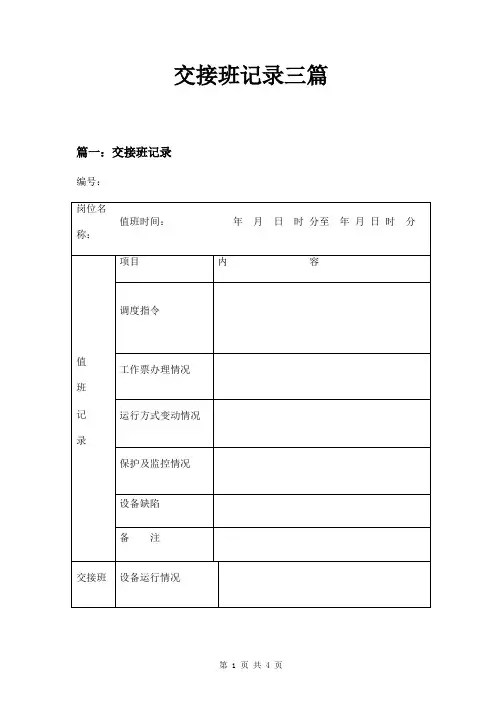 交接班记录三篇

篇一：交接班记录

编号：

| 岗位名称： | 值班时间： 年 月 日 时 分至 年 月 日 时 分 | |
|---|---|---|
| 值班记录 | 项目 | 内 容 |
| | 调度指令 | |
| | 工作票办理情况 | |
| | 运行方式变动情况 | |
| | 保护及监控情况 | |
| | 设备缺陷 | |
| | 备 注 | |
| 交接班 | 设备运行情况 | |

第 1 页 共 4 页